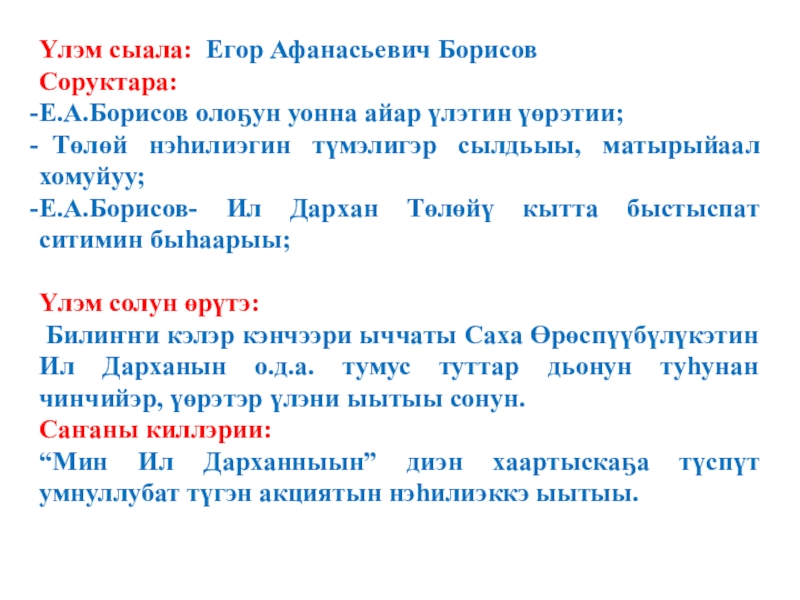 Үлэм сыала: Егор Афанасьевич Борисов
Соруктара:
-Е.А.Борисов олоҕун уонна айар үлэтин үөрэтии;
- Төлөй нэһилиэгин түмэлигэр сылдьыы, матырыйаал хомуйуу;
-Е.А.Борисов- Ил Дархан Төлөйү кытта быстыспат ситимин быһаарыы;

Үлэм солун өрүтэ:
Билиҥҥи кэлэр кэнчээри ыччаты Саха Өрөспүүбүлүкэтин Ил Дарханын о.д.а. тумус туттар дьонун туһунан чинчийэр, үөрэтэр үлэни ыытыы сонун.
Саҥаны киллэрии:
"Мин Ил Дарханныын" диэн хаартыскаҕа түспүт умнуллубат түгэн акциятын нэһилиэккэ ыытыы.